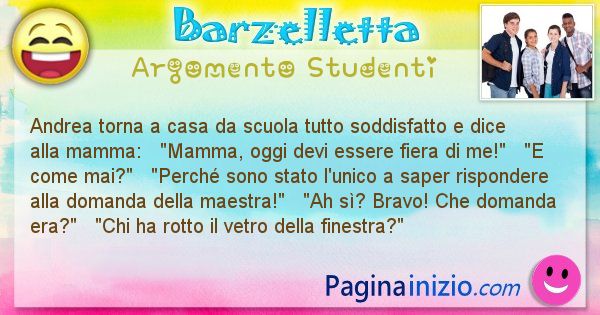 Barzelletta

Argomento Studenti

Andrea torna a casa da scuola tutto soddisfatto e dice alla mamma: "Mamma, oggi devi essere fiera di me!" "E come mai?" "Perché sono stato l'unico a saper rispondere alla domanda della maestra!" "Ah sì? Bravo! Che domanda era?" "Chi ha rotto il vetro della finestra?"

Paginainizio.com